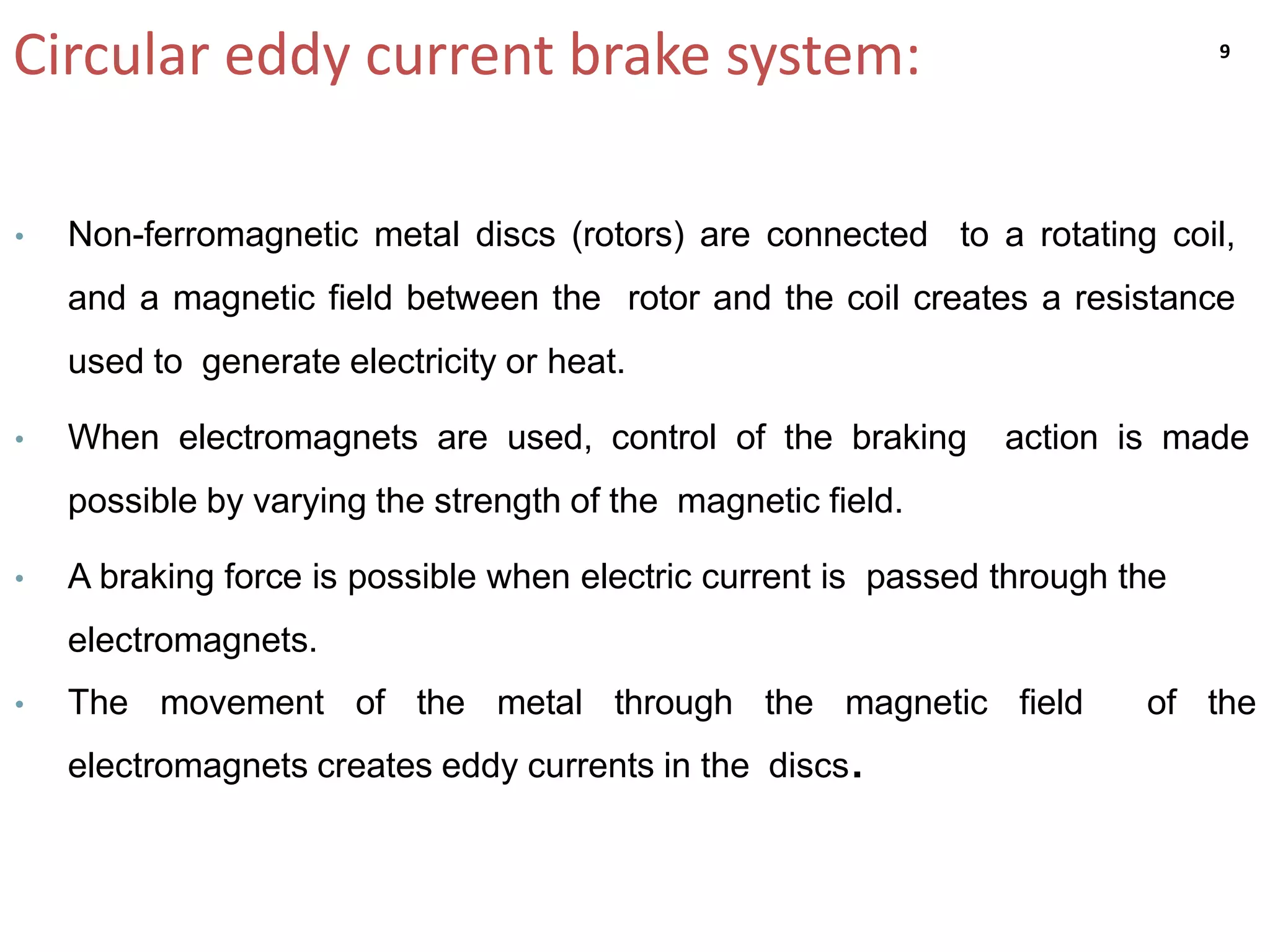 Circular eddy current brake system:

9

• Non-ferromagnetic metal discs (rotors) are connected to a rotating coil, and a magnetic field between the rotor and the coil creates a resistance used to generate electricity or heat.

• When electromagnets are used, control of the braking action is made possible by varying the strength of the magnetic field.

• A braking force is possible when electric current is passed through the electromagnets.

• The movement of the metal through the magnetic field of the electromagnets creates eddy currents in the discs.